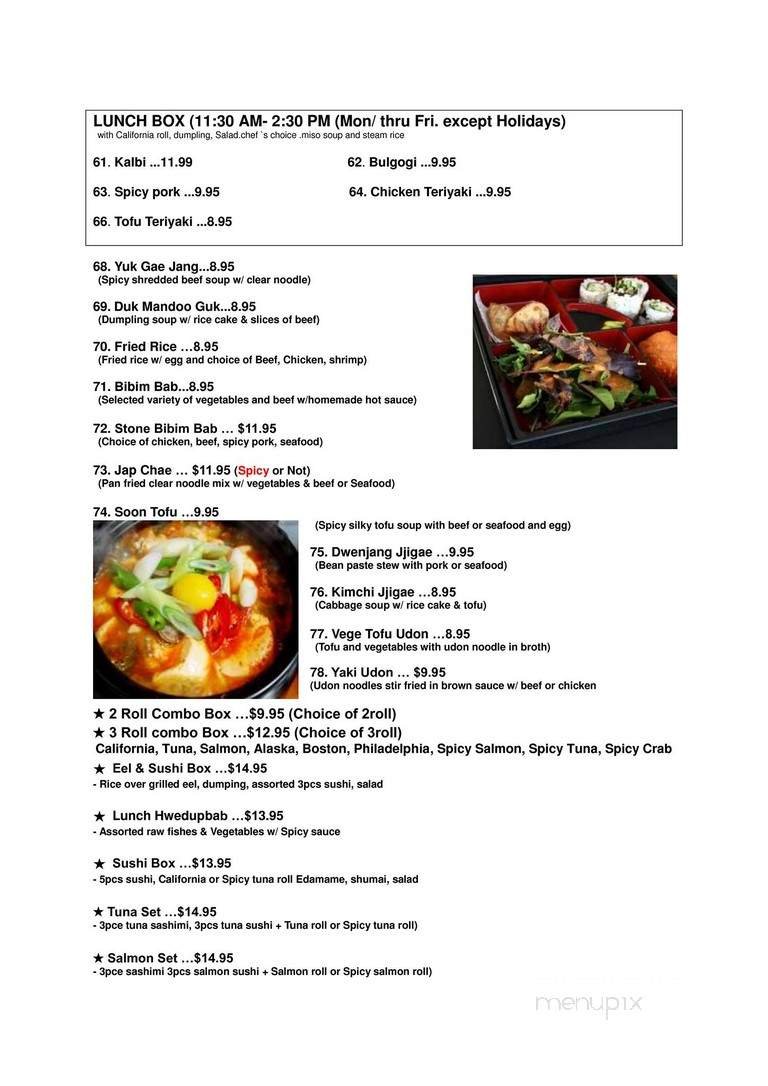 LUNCH BOX (11:30 AM- 2:30 PM (Mon/ thru Fri. except Holidays)
with California roll, dumpling, Salad.chef `s choice .miso soup and steam rice

61. Kalbi ...11.99

62. Bulgogi ...9.95

63. Spicy pork ...9.95

64. Chicken Teriyaki ...9.95

66. Tofu Teriyaki ...8.95

68. Yuk Gae Jang...8.95
(Spicy shredded beef soup w/ clear noodle)

69. Duk Mandoo Guk...8.95
(Dumpling soup w/ rice cake & slices of beef)

70. Fried Rice …8.95
(Fried rice w/ egg and choice of Beef, Chicken, shrimp)

71. Bibim Bab...8.95
(Selected variety of vegetables and beef w/homemade hot sauce)

72. Stone Bibim Bab … $11.95
(Choice of chicken, beef, spicy pork, seafood)

73. Jap Chae … $11.95 (Spicy or Not)
(Pan fried clear noodle mix w/ vegetables & beef or Seafood)

74. Soon Tofu …9.95
(Spicy silky tofu soup with beef or seafood and egg)

75. Dwenjang Jjigae …9.95
(Bean paste stew with pork or seafood)

76. Kimchi Jjigae …8.95
(Cabbage soup w/ rice cake & tofu)

77. Vege Tofu Udon …8.95
(Tofu and vegetables with udon noodle in broth)

78. Yaki Udon … $9.95
(Udon noodles stir fried in brown sauce w/ beef or chicken

★ 2 Roll Combo Box …$9.95 (Choice of 2roll)
★ 3 Roll combo Box …$12.95 (Choice of 3roll)
California, Tuna, Salmon, Alaska, Boston, Philadelphia, Spicy Salmon, Spicy Tuna, Spicy Crab

★ Eel & Sushi Box …$14.95
- Rice over grilled eel, dumping, assorted 3pcs sushi, salad

★ Lunch Hwedupbab …$13.95
- Assorted raw fishes & Vegetables w/ Spicy sauce

★ Sushi Box …$13.95
- 5pcs sushi, California or Spicy tuna roll Edamame, shumai, salad

★ Tuna Set …$14.95
- 3pce tuna sashimi, 3pcs tuna sushi + Tuna roll or Spicy tuna roll)

★ Salmon Set …$14.95
- 3pce sashimi 3pcs salmon sushi + Salmon roll or Spicy salmon roll)

menupix